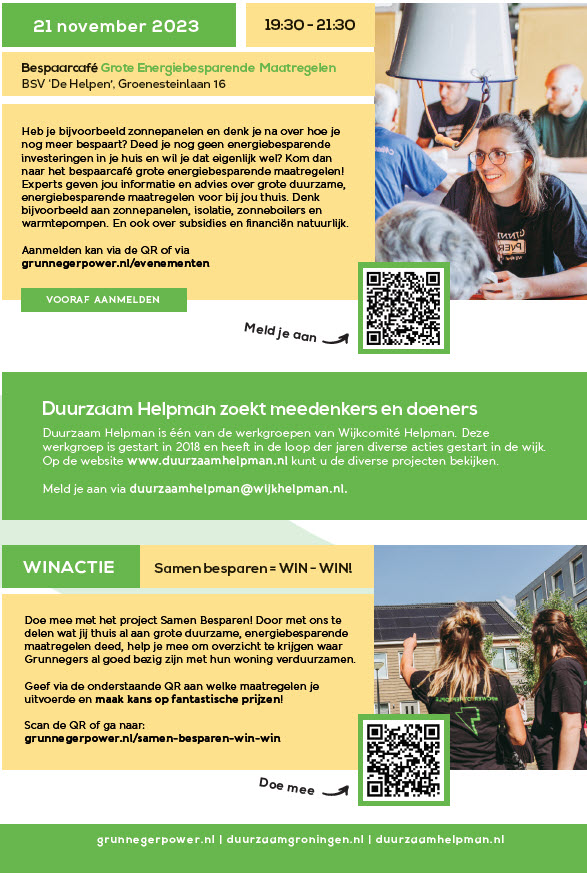 21 november 2023

19:30 - 21:30

Bespaarcafé Grote Energiebesparende Maatregelen
BSV 'De Helpen', Groenesteinlaan 16

Heb je bijvoorbeeld zonnepanelen en denk je na over hoe je nog meer bespaart? Deed je nog geen energiebesparende investeringen in je huis en wil je dat eigenlijk wel? Kom dan naar het bespaarcafé grote energiebesparende maatregelen! Experts geven jou informatie en advies over grote duurzame, energiebesparende maatregelen voor bij jou thuis. Denk bijvoorbeeld aan zonnepanelen, isolatie, zonneboilers en warmtepompen. En ook over subsidies en financiën natuurlijk.

Aanmelden kan via de QR of via grunnegerpower.nl/evenementen

VOORAF AANMELDEN

Meld je aan

Duurzaam Helpman zoekt meedenkers en doeners

Duurzaam Helpman is één van de werkgroepen van Wijkcomité Helpman. Deze werkgroep is gestart in 2018 en heeft in de loop der jaren diverse acties gestart in de wijk. Op de website www.duurzaamhelpman.nl kunt u de diverse projecten bekijken.

Meld je aan via duurzaamhelpman@wijkhelpman.nl.

WINACTIE

Samen besparen = WIN - WIN!

Doe mee met het project Samen Besparen! Door met ons te delen wat jij thuis al aan grote duurzame, energiebesparende maatregelen deed, help je mee om overzicht te krijgen waar Grunnegers al goed bezig zijn met hun woning verduurzamen.

Geef via de onderstaande QR aan welke maatregelen je uitvoerde en maak kans op fantastische prijzen!

Scan de QR of ga naar:
grunnegerpower.nl/samen-besparen-win-win

Doe mee

grunnegerpower.nl | duurzaamgroningen.nl | duurzaamhelpman.nl